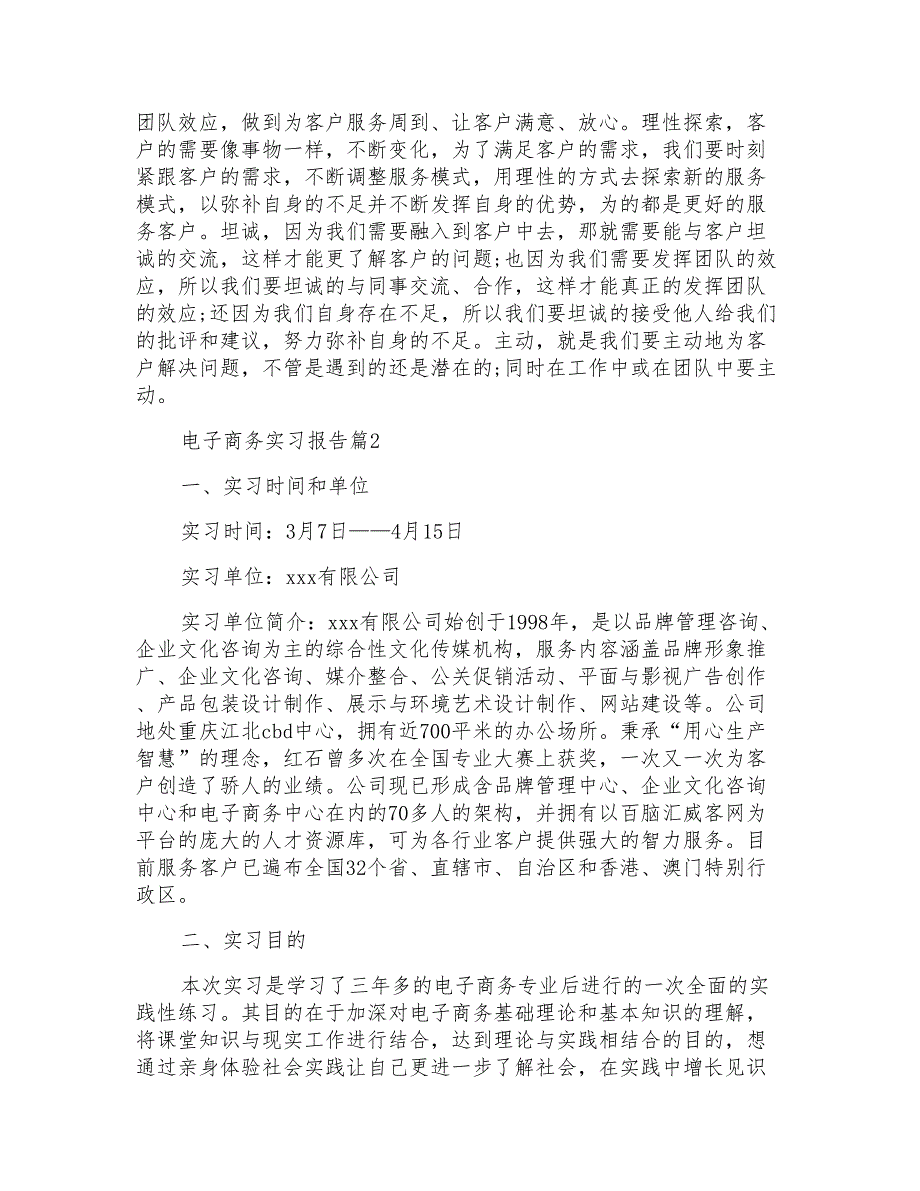 团队效应，做到为客户服务周到、让客户满意、放心。理性探索，客户的需要像事物一样，不断变化，为了满足客户的需求，我们要时刻紧跟客户的需求，不断调整服务模式，用理性的方式去探索新的服务模式，以弥补自身的不足并不断发挥自身的优势，为的都是更好的服务客户。坦诚，因为我们需要融入到客户中去，那就需要能与客户坦诚的交流，这样才能更了解客户的问题;也因为我们需要发挥团队的效应，所以我们要坦诚的与同事交流、合作，这样才能真正的发挥团队的效应;还因为我们自身存在不足，所以我们要坦诚的接受他人给我们的批评和建议，努力弥补自身的不足。主动，就是我们要主动地为客户解决问题，不管是遇到的还是潜在的;同时在工作中或在团队中要主动。

电子商务实习报告篇2

一、实习时间和单位

实习时间：3月7日——4月15日

实习单位：xxx有限公司

实习单位简介：xxx有限公司始创于1998年，是以品牌管理咨询、企业文化咨询为主的综合性文化传媒机构，服务内容涵盖品牌形象推广、企业文化咨询、媒介整合、公关促销活动、平面与影视广告创作、产品包装设计制作、展示与环境艺术设计制作、网站建设等。公司地处重庆江北cbd中心，拥有近700平米的办公场所。秉承“用心生产智慧”的理念，红石曾多次在全国专业大赛上获奖，一次又一次为客户创造了骄人的业绩。公司现已形成含品牌管理中心、企业文化咨询中心和电子商务中心在内的70多人的架构，并拥有以百脑汇威客网为平台的庞大的人才资源库，可为各行业客户提供强大的智力服务。目前服务客户已遍布全国32个省、直辖市、自治区和香港、澳门特别行政区。

二、实习目的

本次实习是学习了三年多的电子商务专业后进行的一次全面的实践性练习。其目的在于加深对电子商务基础理论和基本知识的理解，将课堂知识与现实工作进行结合，达到理论与实践相结合的目的，想通过亲身体验社会实践让自己更进一步了解社会，在实践中增长见识